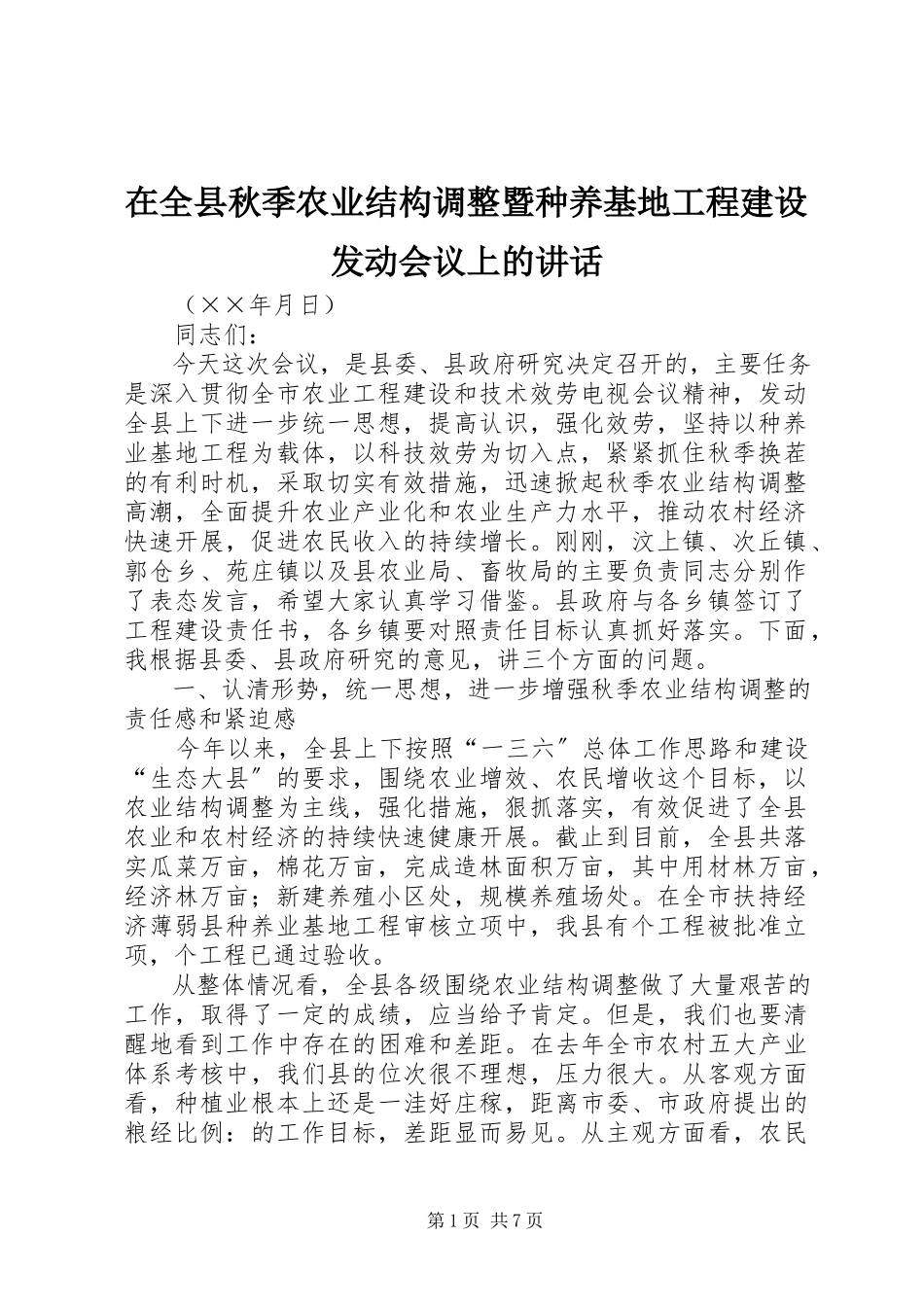 在全县秋季农业结构调整暨种养基地工程建设发动会议上的讲话

（××年月日）

同志们：

今天这次会议，是县委、县政府研究决定召开的，主要任务是深入贯彻全市农业工程建设和技术效劳电视会议精神，发动全县上下进一步统一思想，提高认识，强化效劳，坚持以种养业基地工程为载体，以科技效劳为切入点，紧紧抓住秋季换茬的有利时机，采取切实有效措施，迅速掀起秋季农业结构调整高潮，全面提升农业产业化和农业生产力水平，推动农村经济快速开展，促进农民收入的持续增长。刚刚，汶上镇、次丘镇、郭仓乡、苑庄镇以及县农业局、畜牧局的主要负责同志分别作了表态发言，希望大家认真学习借鉴。县政府与各乡镇签订了工程建设责任书，各乡镇要对照责任目标认真抓好落实。下面，我根据县委、县政府研究的意见，讲三个方面的问题。

一、认清形势，统一思想，进一步增强秋季农业结构调整的责任感和紧迫感

今年以来，全县上下按照“一三六″总体工作思路和建设“生态大县″的要求，围绕农业增效、农民增收这个目标，以农业结构调整为主线，强化措施，狠抓落实，有效促进了全县农业和农村经济的持续快速健康开展。截止到目前，全县共落实瓜菜万亩，棉花万亩，完成造林面积万亩，其中用材林万亩，经济林万亩；新建养殖小区处，规模养殖场处。在全市扶持经济薄弱县种养业基地工程审核立项中，我县有个工程被批准立项，个工程已通过验收。

从整体情况看，全县各级围绕农业结构调整做了大量艰苦的工作，取得了一定的成绩，应当给予肯定。但是，我们也要清醒地看到工作中存在的困难和差距。在去年全市农村五大产业体系考核中，我们县的位次很不理想，压力很大。从客观方面看，种植业根本上还是一洼好庄稼，距离市委、市政府提出的粮经比例：的工作目标，差距显而易见。从主观方面看，农民

第1页 共7页